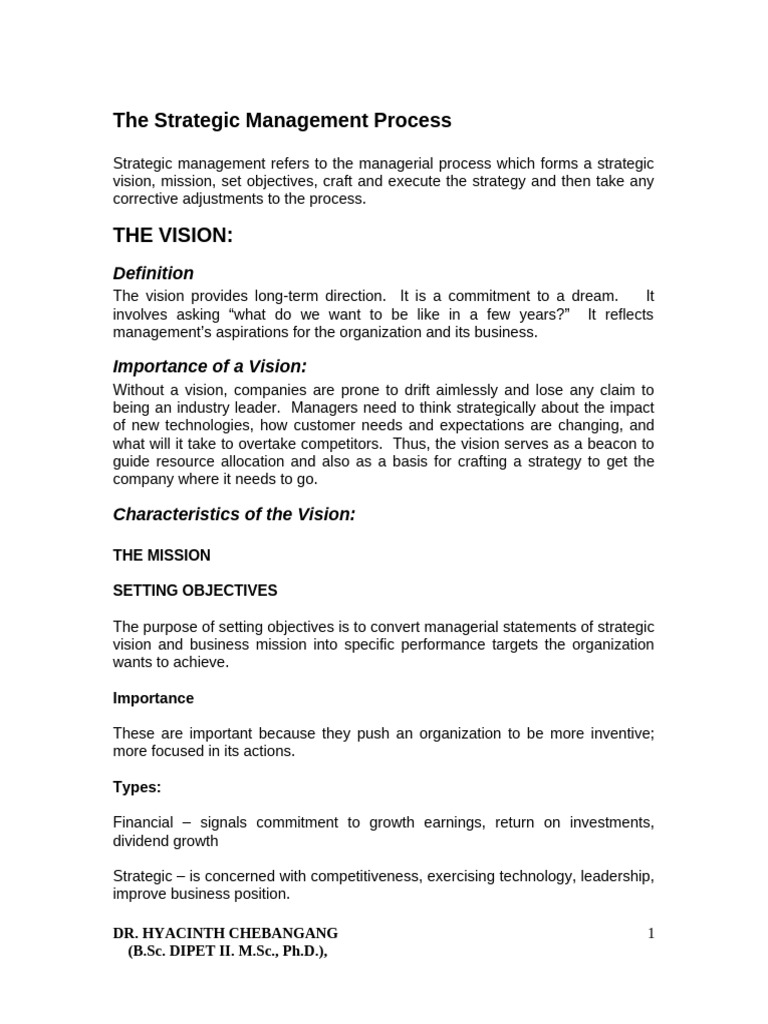 The Strategic Management Process

Strategic management refers to the managerial process which forms a strategic vision, mission, set objectives, craft and execute the strategy and then take any corrective adjustments to the process.

THE VISION:

Definition

The vision provides long-term direction. It is a commitment to a dream. It involves asking "what do we want to be like in a few years?" It reflects management's aspirations for the organization and its business.

Importance of a Vision:

Without a vision, companies are prone to drift aimlessly and lose any claim to being an industry leader. Managers need to think strategically about the impact of new technologies, how customer needs and expectations are changing, and what will it take to overtake competitors. Thus, the vision serves as a beacon to guide resource allocation and also as a basis for crafting a strategy to get the company where it needs to go.

Characteristics of the Vision:

THE MISSION

SETTING OBJECTIVES

The purpose of setting objectives is to convert managerial statements of strategic vision and business mission into specific performance targets the organization wants to achieve.

Importance

These are important because they push an organization to be more inventive; more focused in its actions.

Types:

Financial – signals commitment to growth earnings, return on investments, dividend growth

Strategic – is concerned with competitiveness, exercising technology, leadership, improve business position.

DR. HYACINTH CHEBANGANG
(B.Sc. DIPET II. M.Sc., Ph.D.),

1